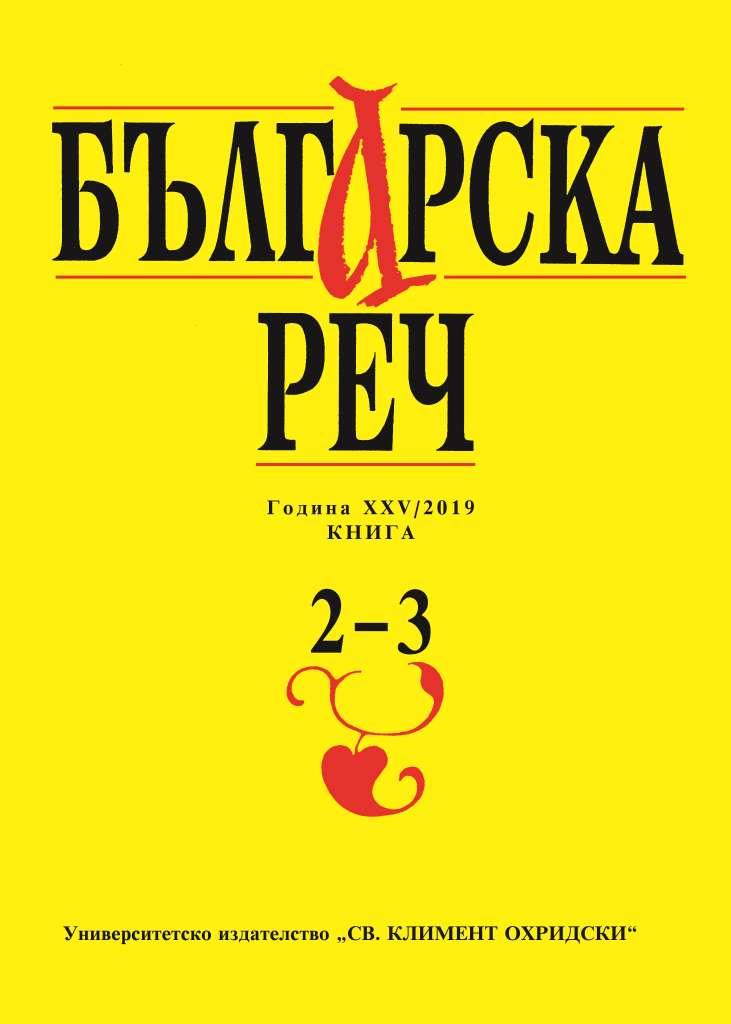 БЪЛГАРСКА
РЕЧ

Година XXV/2019
КНИГА

2–3

Университетско издателство „СВ. КЛИМЕНТ ОХРИДСКИ“